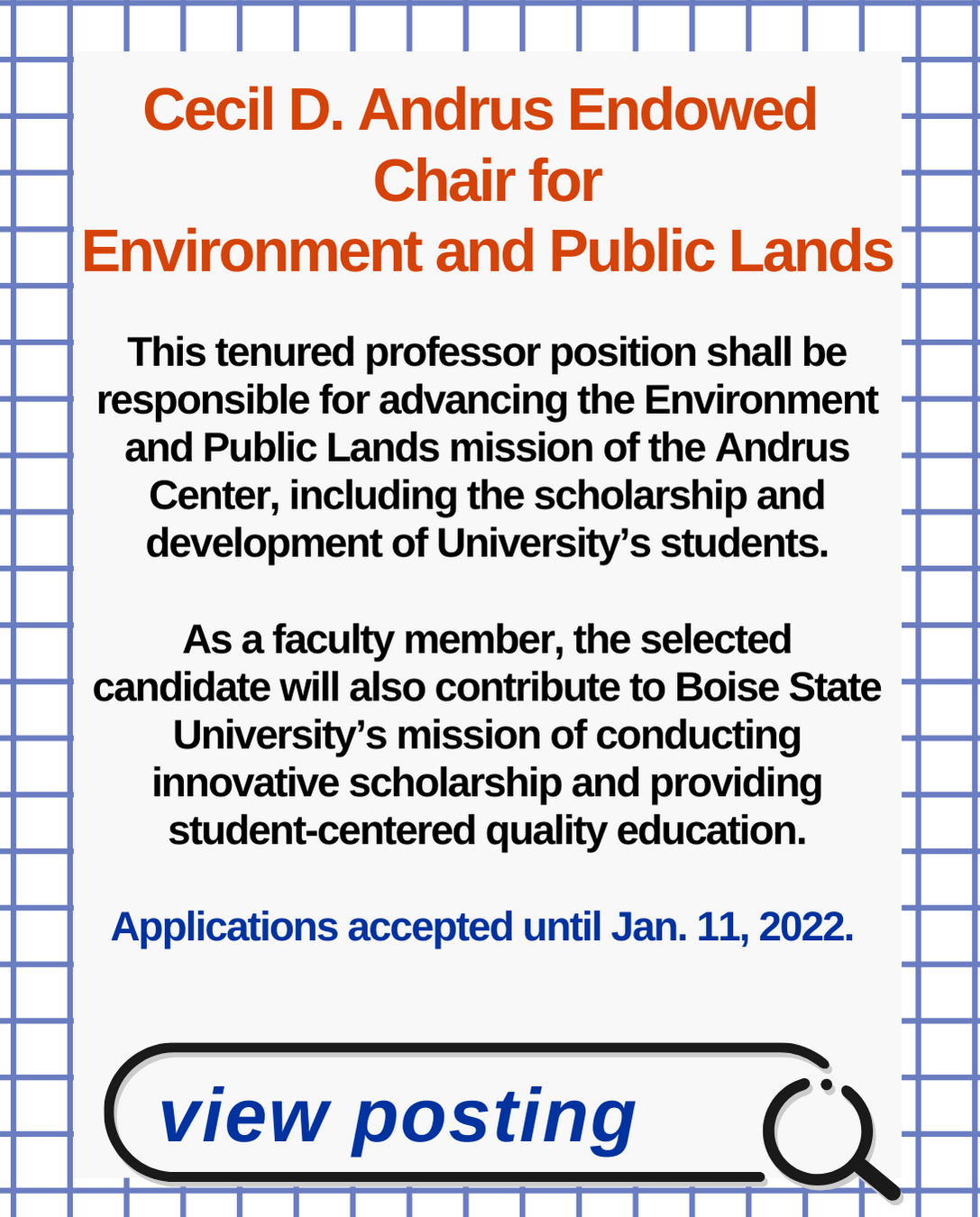 Cecil D. Andrus Endowed Chair for Environment and Public Lands

This tenured professor position shall be responsible for advancing the Environment and Public Lands mission of the Andrus Center, including the scholarship and development of University's students.

As a faculty member, the selected candidate will also contribute to Boise State University's mission of conducting innovative scholarship and providing student-centered quality education.

Applications accepted until Jan. 11, 2022.

view posting